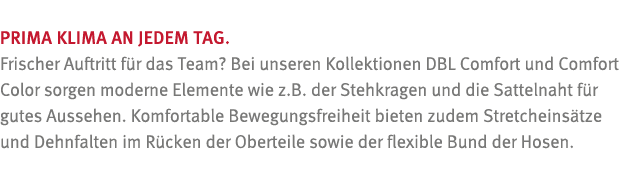 PRIMA KLIMA AN JEDEM TAG.
Frischer Auftritt für das Team? Bei unseren Kollektionen DBL Comfort und Comfort Color sorgen moderne Elemente wie z.B. der Stehkragen und die Sattelnaht für gutes Aussehen. Komfortable Bewegungsfreiheit bieten zudem Stretcheinsätze und Dehnfalten im Rücken der Oberteile sowie der flexible Bund der Hosen.